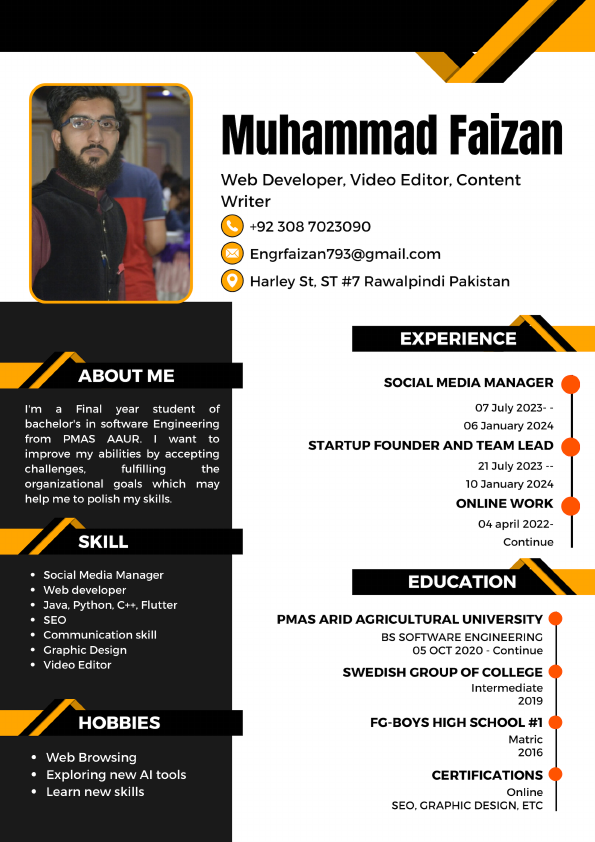 Muhammad Faizan

Web Developer, Video Editor, Content Writer

+92 308 7023090

Engrfaizan793@gmail.com

Harley St, ST #7 Rawalpindi Pakistan

ABOUT ME

I'm a Final year student of bachelor's in software Engineering from PMAS AAUR. I want to improve my abilities by accepting challenges, fulfilling the organizational goals which may help me to polish my skills.

SKILL

- Social Media Manager
- Web developer
- Java, Python, C++, Flutter
- SEO
- Communication skill
- Graphic Design
- Video Editor

HOBBIES

- Web Browsing
- Exploring new AI tools
- Learn new skills

EXPERIENCE

SOCIAL MEDIA MANAGER
07 July 2023- -
06 January 2024

STARTUP FOUNDER AND TEAM LEAD
21 July 2023 --
10 January 2024

ONLINE WORK
04 april 2022-
Continue

EDUCATION

PMAS ARID AGRICULTURAL UNIVERSITY
BS SOFTWARE ENGINEERING
05 OCT 2020 - Continue

SWEDISH GROUP OF COLLEGE
Intermediate
2019

FG-BOYS HIGH SCHOOL #1
Matric
2016

CERTIFICATIONS
Online
SEO, GRAPHIC DESIGN, ETC